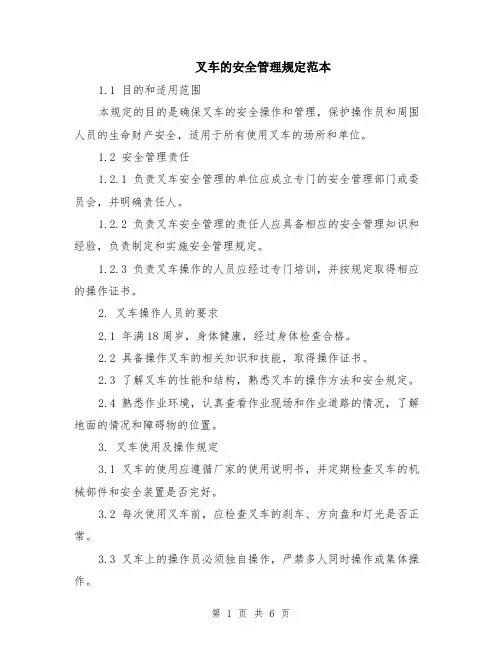 叉车的安全管理规定范本

1.1 目的和适用范围

本规定的目的是确保叉车的安全操作和管理，保护操作员和周围人员的生命财产安全，适用于所有使用叉车的场所和单位。

1.2 安全管理责任

1.2.1 负责叉车安全管理的单位应成立专门的安全管理部门或委员会，并明确责任人。

1.2.2 负责叉车安全管理的责任人应具备相应的安全管理知识和经验，负责制定和实施安全管理规定。

1.2.3 负责叉车操作的人员应经过专门培训，并按规定取得相应的操作证书。

2. 叉车操作人员的要求

2.1 年满18周岁，身体健康，经过身体检查合格。

2.2 具备操作叉车的相关知识和技能，取得操作证书。

2.3 了解叉车的性能和结构，熟悉叉车的操作方法和安全规定。

2.4 熟悉作业环境，认真查看作业现场和作业道路的情况，了解地面的情况和障碍物的位置。

3. 叉车使用及操作规定

3.1 叉车的使用应遵循厂家的使用说明书，并定期检查叉车的机械部件和安全装置是否完好。

3.2 每次使用叉车前，应检查叉车的刹车、方向盘和灯光是否正常。

3.3 叉车上的操作员必须独自操作，严禁多人同时操作或集体操作。

第 1 页 共 6 页